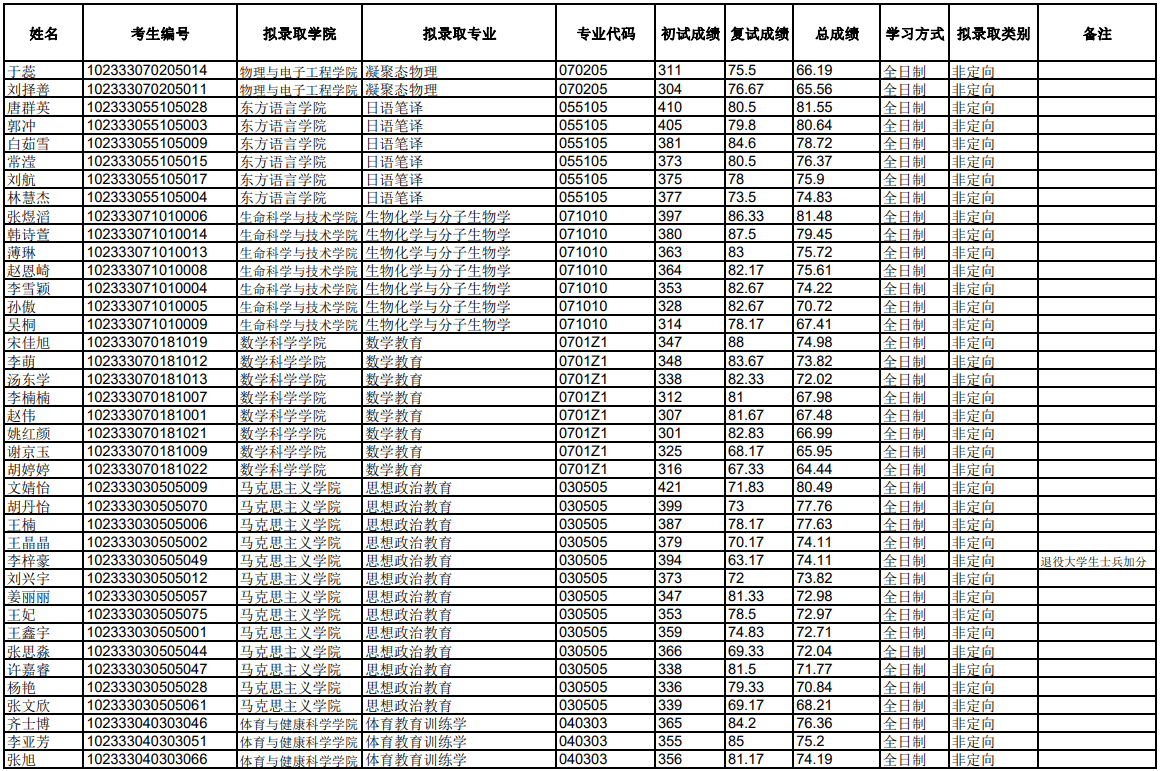 | 姓名 | 考生编号 | 拟录取学院 | 拟录取专业 | 专业代码 | 初试成绩 | 复试成绩 | 总成绩 | 学习方式 | 拟录取类别 | 备注 |
|---|---|---|---|---|---|---|---|---|---|---|
| 于蕊 | 102333070205014 | 物理与电子工程学院 | 凝聚态物理 | 070205 | 311 | 75.5 | 66.19 | 全日制 | 非定向 | |
| 刘择善 | 102333070205011 | 物理与电子工程学院 | 凝聚态物理 | 070205 | 304 | 76.67 | 65.56 | 全日制 | 非定向 | |
| 唐群英 | 102333055105028 | 东方语言学院 | 日语笔译 | 055105 | 410 | 80.5 | 81.55 | 全日制 | 非定向 | |
| 郭冲 | 102333055105003 | 东方语言学院 | 日语笔译 | 055105 | 405 | 79.8 | 80.64 | 全日制 | 非定向 | |
| 白茹雪 | 102333055105009 | 东方语言学院 | 日语笔译 | 055105 | 381 | 84.6 | 78.72 | 全日制 | 非定向 | |
| 常滢 | 102333055105015 | 东方语言学院 | 日语笔译 | 055105 | 373 | 80.5 | 76.37 | 全日制 | 非定向 | |
| 刘航 | 102333055105017 | 东方语言学院 | 日语笔译 | 055105 | 375 | 78 | 75.9 | 全日制 | 非定向 | |
| 林慧杰 | 102333055105004 | 东方语言学院 | 日语笔译 | 055105 | 377 | 73.5 | 74.83 | 全日制 | 非定向 | |
| 张煜滔 | 102333071010006 | 生命科学与技术学院 | 生物化学与分子生物学 | 071010 | 397 | 86.33 | 81.48 | 全日制 | 非定向 | |
| 韩诗萱 | 102333071010014 | 生命科学与技术学院 | 生物化学与分子生物学 | 071010 | 380 | 87.5 | 79.45 | 全日制 | 非定向 | |
| 薄琳 | 102333071010013 | 生命科学与技术学院 | 生物化学与分子生物学 | 071010 | 363 | 83 | 75.72 | 全日制 | 非定向 | |
| 赵恩崎 | 102333071010008 | 生命科学与技术学院 | 生物化学与分子生物学 | 071010 | 364 | 82.17 | 75.61 | 全日制 | 非定向 | |
| 李雪颖 | 102333071010004 | 生命科学与技术学院 | 生物化学与分子生物学 | 071010 | 353 | 82.67 | 74.22 | 全日制 | 非定向 | |
| 孙傲 | 102333071010005 | 生命科学与技术学院 | 生物化学与分子生物学 | 071010 | 328 | 82.67 | 70.72 | 全日制 | 非定向 | |
| 吴桐 | 102333071010009 | 生命科学与技术学院 | 生物化学与分子生物学 | 071010 | 314 | 78.17 | 67.41 | 全日制 | 非定向 | |
| 宋佳旭 | 102333070181019 | 数学科学学院 | 数学教育 | 0701Z1 | 347 | 88 | 74.98 | 全日制 | 非定向 | |
| 李萌 | 102333070181012 | 数学科学学院 | 数学教育 | 0701Z1 | 348 | 83.67 | 73.82 | 全日制 | 非定向 | |
| 汤东学 | 102333070181013 | 数学科学学院 | 数学教育 | 0701Z1 | 338 | 82.33 | 72.02 | 全日制 | 非定向 | |
| 李楠楠 | 102333070181007 | 数学科学学院 | 数学教育 | 0701Z1 | 312 | 81 | 67.98 | 全日制 | 非定向 | |
| 赵伟 | 102333070181001 | 数学科学学院 | 数学教育 | 0701Z1 | 307 | 81.67 | 67.48 | 全日制 | 非定向 | |
| 姚红颜 | 102333070181021 | 数学科学学院 | 数学教育 | 0701Z1 | 301 | 82.83 | 66.99 | 全日制 | 非定向 | |
| 谢京玉 | 102333070181009 | 数学科学学院 | 数学教育 | 0701Z1 | 325 | 68.17 | 65.95 | 全日制 | 非定向 | |
| 胡婷婷 | 102333070181022 | 数学科学学院 | 数学教育 | 0701Z1 | 316 | 67.33 | 64.44 | 全日制 | 非定向 | |
| 文婧怡 | 102333030505009 | 马克思主义学院 | 思想政治教育 | 030505 | 421 | 71.83 | 80.49 | 全日制 | 非定向 | |
| 胡丹怡 | 102333030505070 | 马克思主义学院 | 思想政治教育 | 030505 | 399 | 73 | 77.76 | 全日制 | 非定向 | |
| 王楠 | 102333030505006 | 马克思主义学院 | 思想政治教育 | 030505 | 387 | 78.17 | 77.63 | 全日制 | 非定向 | |
| 王晶晶 | 102333030505002 | 马克思主义学院 | 思想政治教育 | 030505 | 379 | 70.17 | 74.11 | 全日制 | 非定向 | |
| 李梓豪 | 102333030505049 | 马克思主义学院 | 思想政治教育 | 030505 | 394 | 63.17 | 74.11 | 全日制 | 非定向 | 退役大学生士兵加分 |
| 刘兴宇 | 102333030505012 | 马克思主义学院 | 思想政治教育 | 030505 | 373 | 72 | 73.82 | 全日制 | 非定向 | |
| 姜丽丽 | 102333030505057 | 马克思主义学院 | 思想政治教育 | 030505 | 347 | 81.33 | 72.98 | 全日制 | 非定向 | |
| 王妃 | 102333030505075 | 马克思主义学院 | 思想政治教育 | 030505 | 353 | 78.5 | 72.97 | 全日制 | 非定向 | |
| 王鑫宇 | 102333030505001 | 马克思主义学院 | 思想政治教育 | 030505 | 359 | 74.83 | 72.71 | 全日制 | 非定向 | |
| 张思淼 | 102333030505044 | 马克思主义学院 | 思想政治教育 | 030505 | 366 | 69.33 | 72.04 | 全日制 | 非定向 | |
| 许嘉睿 | 102333030505047 | 马克思主义学院 | 思想政治教育 | 030505 | 338 | 81.5 | 71.77 | 全日制 | 非定向 | |
| 杨艳 | 102333030505028 | 马克思主义学院 | 思想政治教育 | 030505 | 336 | 79.33 | 70.84 | 全日制 | 非定向 | |
| 张文欣 | 102333030505061 | 马克思主义学院 | 思想政治教育 | 030505 | 339 | 69.17 | 68.21 | 全日制 | 非定向 | |
| 齐士博 | 102333040303046 | 体育与健康科学学院 | 体育教育训练学 | 040303 | 365 | 84.2 | 76.36 | 全日制 | 非定向 | |
| 李亚芳 | 102333040303051 | 体育与健康科学学院 | 体育教育训练学 | 040303 | 355 | 85 | 75.2 | 全日制 | 非定向 | |
| 张旭 | 102333040303066 | 体育与健康科学学院 | 体育教育训练学 | 040303 | 356 | 81.17 | 74.19 | 全日制 | 非定向 | |